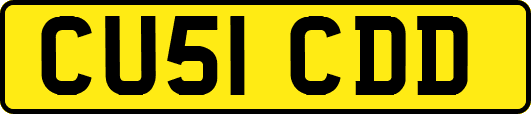 CU51 CDD